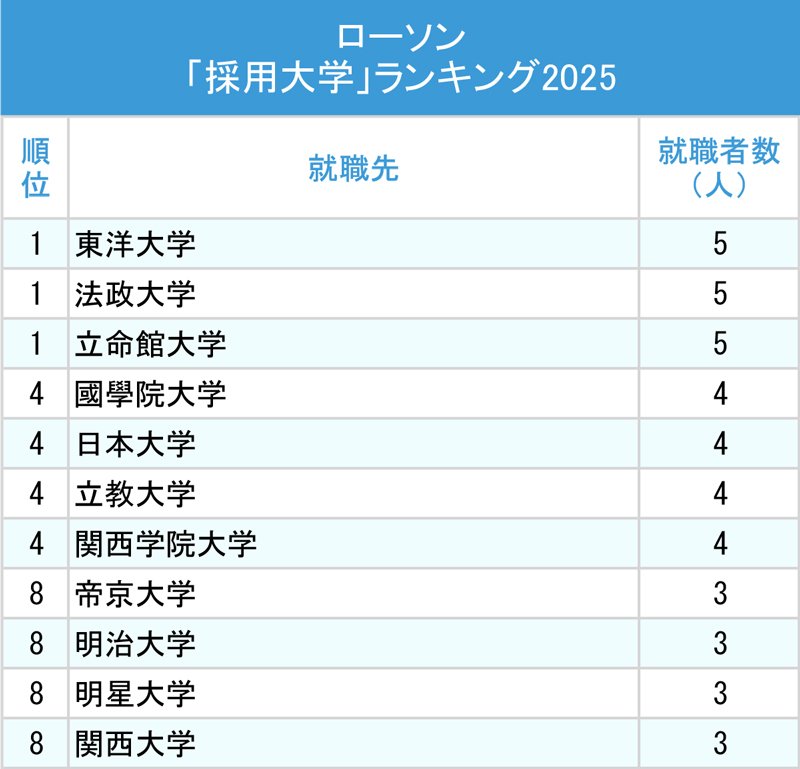 ローソン
「採用大学」ランキング2025

| 順位 | 就職先 | 就職者数（人） |
|---|---|---|
| 1 | 東洋大学 | 5 |
| 1 | 法政大学 | 5 |
| 1 | 立命館大学 | 5 |
| 4 | 國學院大学 | 4 |
| 4 | 日本大学 | 4 |
| 4 | 立教大学 | 4 |
| 4 | 関西学院大学 | 4 |
| 8 | 帝京大学 | 3 |
| 8 | 明治大学 | 3 |
| 8 | 明星大学 | 3 |
| 8 | 関西大学 | 3 |